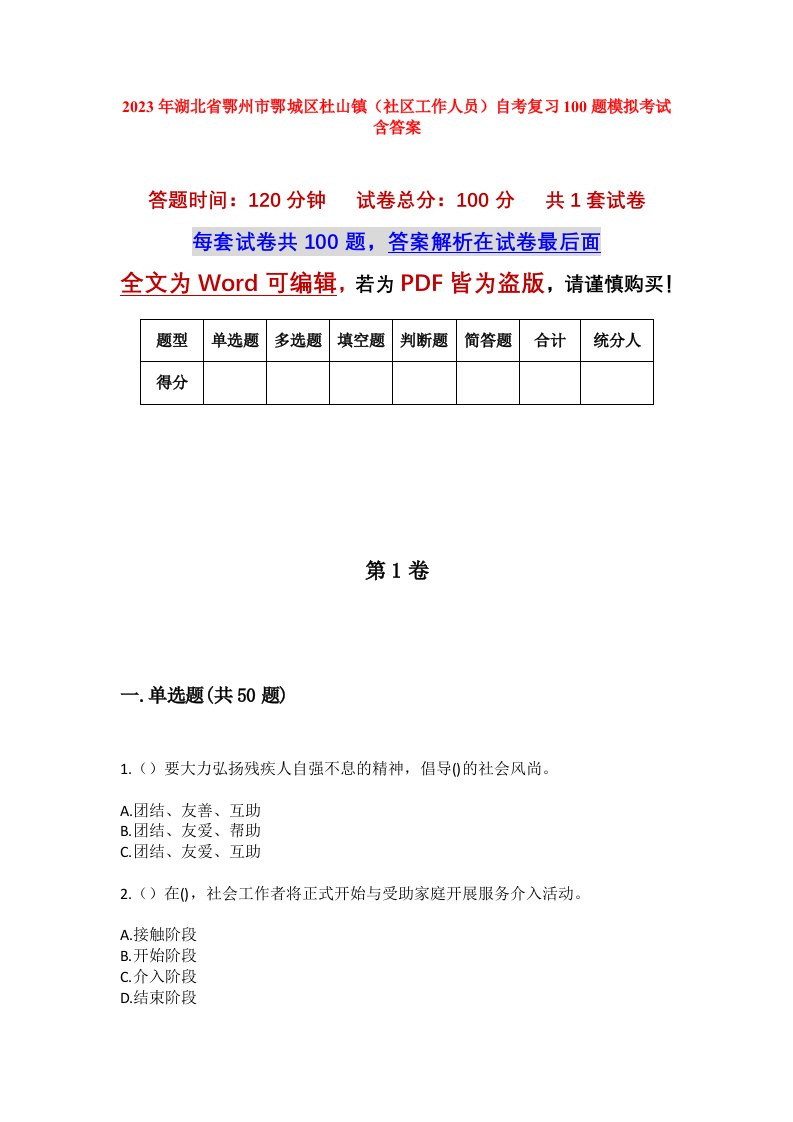 2023年湖北省鄂州市鄂城区杜山镇（社区工作人员）自考复习100题模拟考试含答案

答题时间：120分钟　　试卷总分：100分　　共1套试卷

每套试卷共100题，答案解析在试卷最后面

全文为Word可编辑，若为PDF皆为盗版，请谨慎购买！

| 题型 | 单选题 | 多选题 | 填空题 | 判断题 | 简答题 | 合计 | 统分人 |
|---|---|---|---|---|---|---|---|
| 得分 | | | | | | | |

第1卷

一.单选题(共50题)

1.（）要大力弘扬残疾人自强不息的精神，倡导()的社会风尚。

A.团结、友善、互助
B.团结、友爱、帮助
C.团结、友爱、互助

2.（）在()，社会工作者将正式开始与受助家庭开展服务介入活动。

A.接触阶段
B.开始阶段
C.介入阶段
D.结束阶段